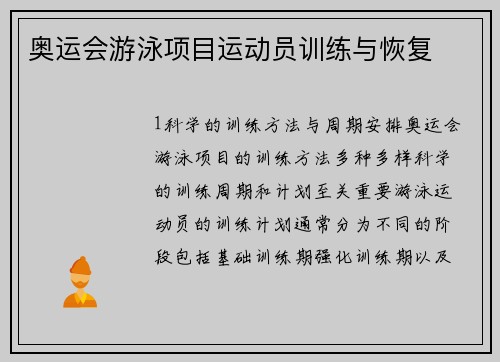 奥运会游泳项目运动员训练与恢复

1科学的训练方法与周期安排奥运会游泳项目的训练方法多种多样科学的训练周期和计划至关重要游泳运动员的训练计划通常分为不同的阶段包括基础训练期强化训练期以及